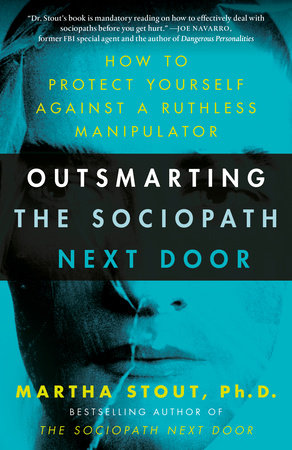 "Dr. Stout's book is mandatory reading on how to effectively deal with sociopaths before you get hurt." —JOE NAVARRO, former FBI special agent and the author of Dangerous Personalities

HOW TO PROTECT YOURSELF AGAINST A RUTHLESS MANIPULATOR

OUTSMARTING THE SOCIOPATH NEXT DOOR

MARTHA STOUT, Ph.D.

BESTSELLING AUTHOR OF
THE SOCIOPATH NEXT DOOR